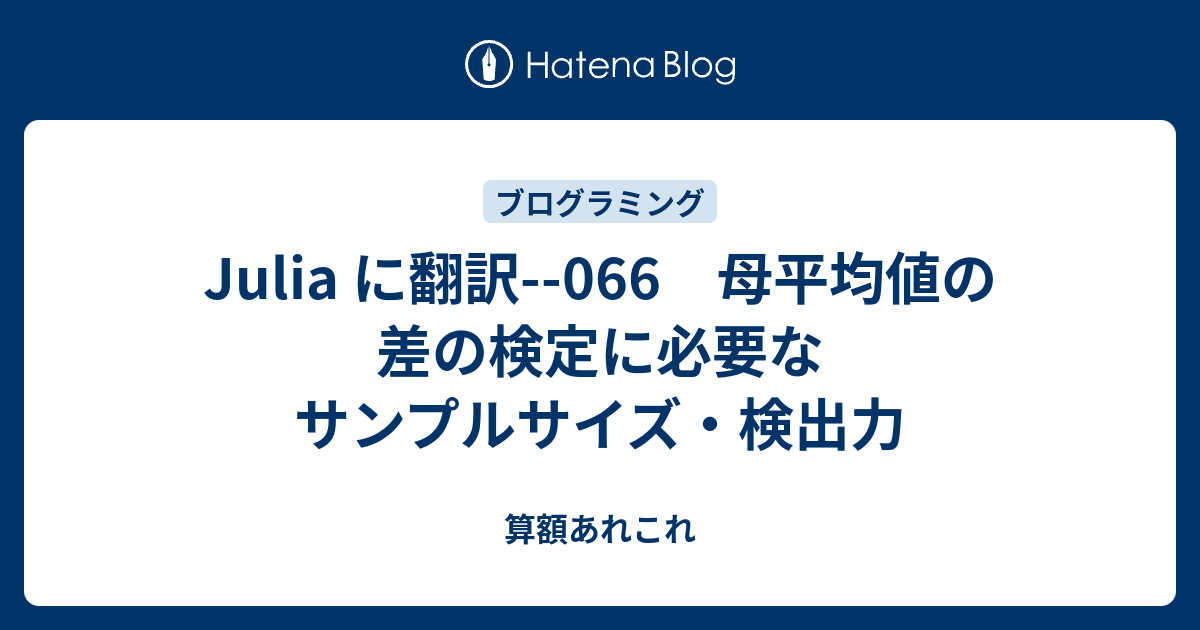 Hatena Blog

ブログラミング

Julia に翻訳--066　母平均値の差の検定に必要なサンプルサイズ・検出力

算額あれこれ